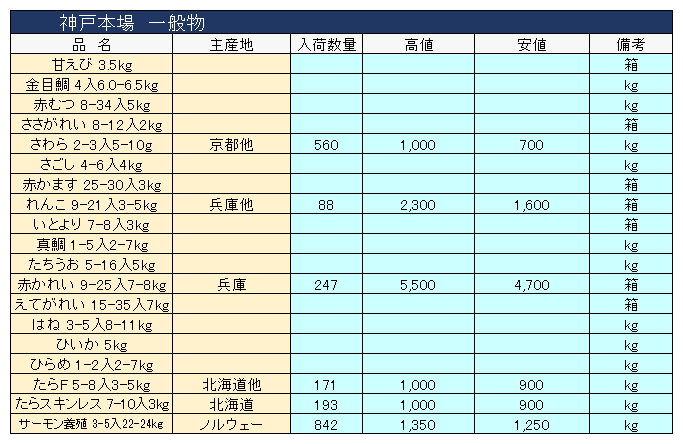 神戸本場　一般物

| 品　名 | 主産地 | 入荷数量 | 高値 | 安値 | 備考 |
|---|---|---|---|---|---|
| 甘えび 3.5kg | | | | | 箱 |
| 金目鯛 4入6.0-6.5kg | | | | | kg |
| 赤むつ 8-34入5kg | | | | | kg |
| ささがれい 8-12入2kg | | | | | 箱 |
| さわら 2-3入5-10g | 京都他 | 560 | 1,000 | 700 | kg |
| さごし 4-6入4kg | | | | | kg |
| 赤かます 25-30入3kg | | | | | 箱 |
| れんこ 9-21入3-5kg | 兵庫他 | 88 | 2,300 | 1,600 | 箱 |
| いとより 7-8入3kg | | | | | 箱 |
| 真鯛 1-5入2-7kg | | | | | kg |
| たちうお 5-16入5kg | | | | | kg |
| 赤かれい 9-25入7-8kg | 兵庫 | 247 | 5,500 | 4,700 | 箱 |
| えてがれい 15-35入7kg | | | | | 箱 |
| はね 3-5入8-11kg | | | | | kg |
| ひいか 5kg | | | | | kg |
| ひらめ 1-2入2-7kg | | | | | kg |
| たらF 5-8入3-5kg | 北海道他 | 171 | 1,000 | 900 | kg |
| たらスキンレス 7-10入3kg | 北海道 | 193 | 1,000 | 900 | kg |
| サーモン養殖 3-5入22-24kg | ノルウェー | 842 | 1,350 | 1,250 | kg |